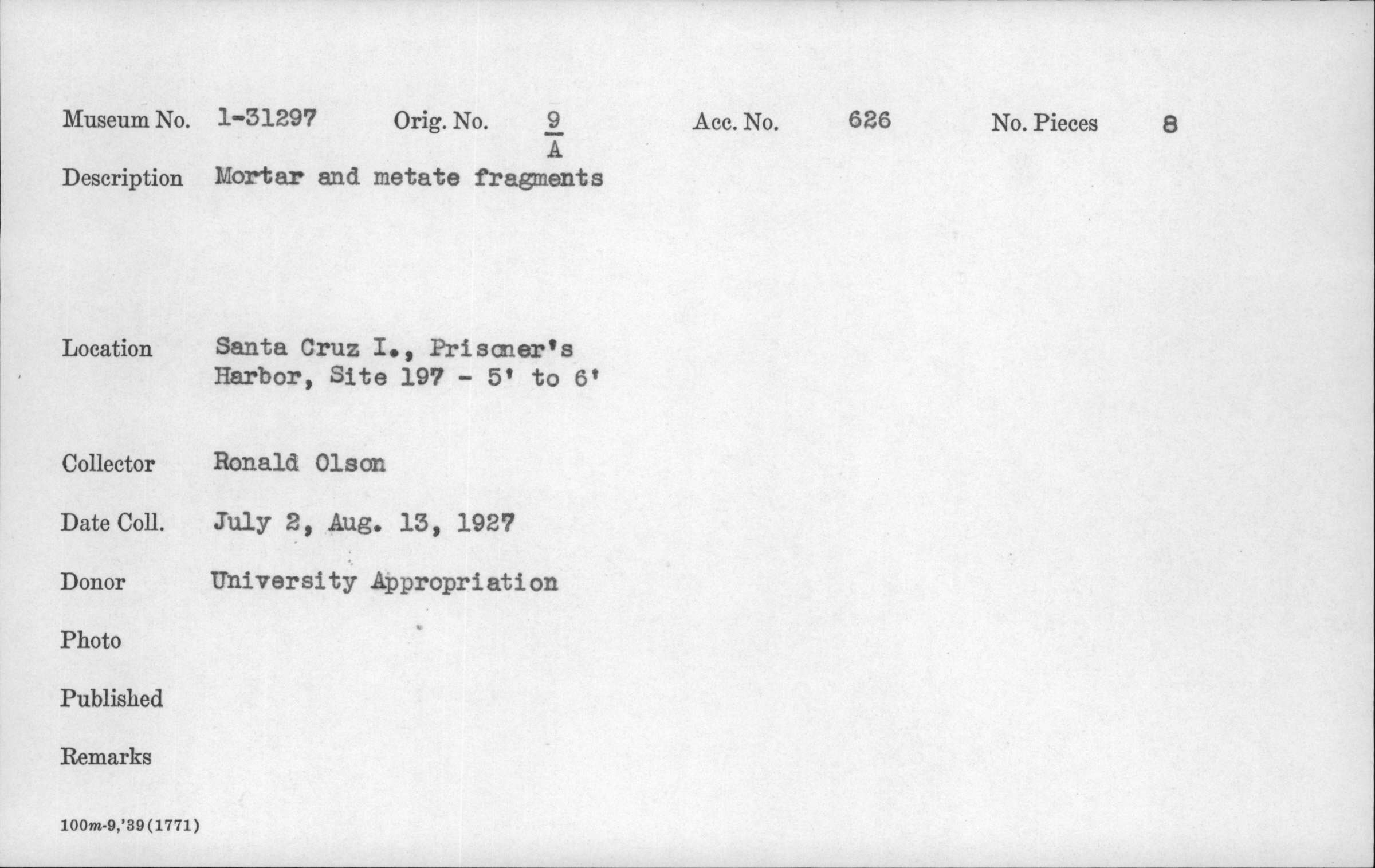 Museum No. 1-31297 Orig. No. $\frac{9}{A}$ Acc. No. 626 No. Pieces 8

Description Mortar and metate fragments

Location Santa Cruz I., Prisoner's Harbor, Site 197 - 5' to 6'

Collector Ronald Olson

Date Coll. July 2, Aug. 13, 1927

Donor University Appropriation

Photo

Published

Remarks

100m-9,'39(1771)